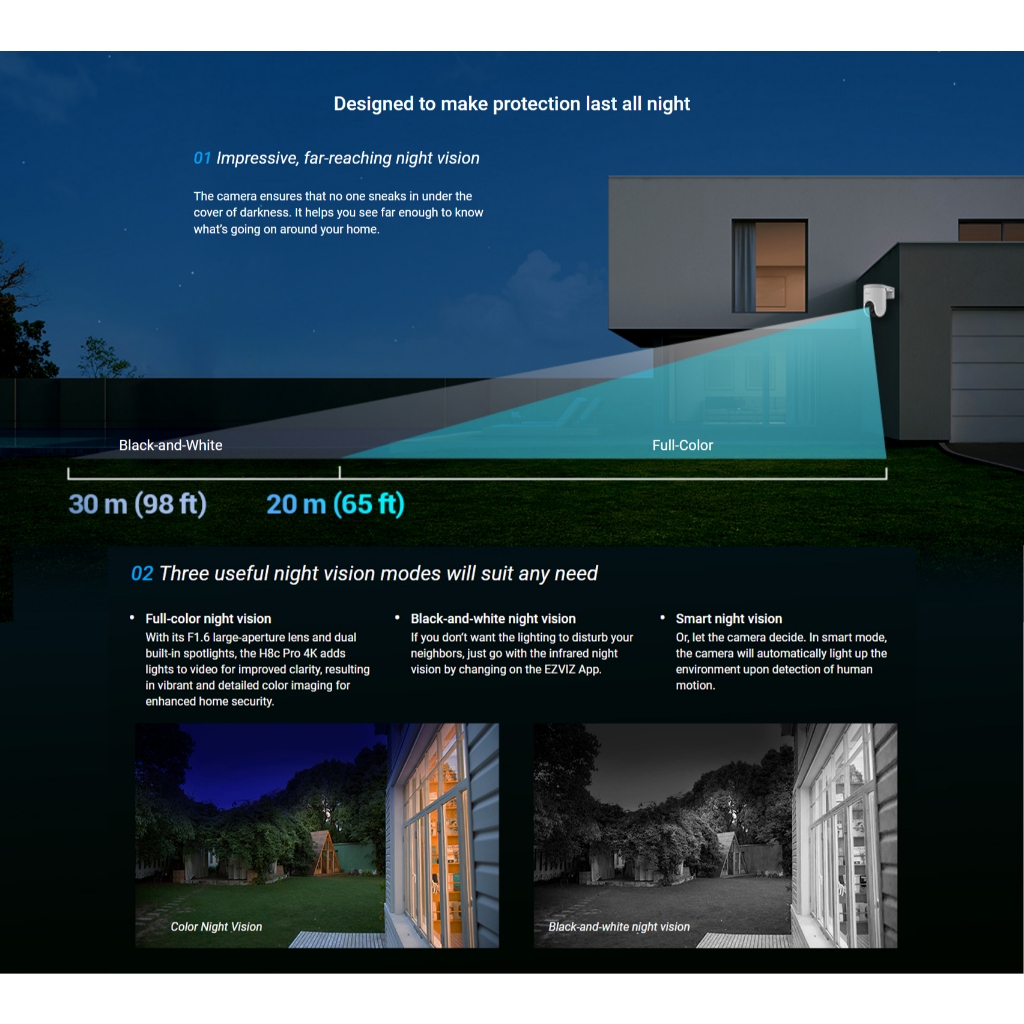 Designed to make protection last all night

01 Impressive, far-reaching night vision

The camera ensures that no one sneaks in under the cover of darkness. It helps you see far enough to know what's going on around your home.

Black-and-White

Full-Color

30 m (98 ft)

20 m (65 ft)

02 Three useful night vision modes will suit any need

• Full-color night vision
With its F1.6 large-aperture lens and dual built-in spotlights, the H8c Pro 4K adds lights to video for improved clarity, resulting in vibrant and detailed color imaging for enhanced home security.

• Black-and-white night vision
If you don't want the lighting to disturb your neighbors, just go with the infrared night vision by changing on the EZVIZ App.

• Smart night vision
Or, let the camera decide. In smart mode, the camera will automatically light up the environment upon detection of human motion.

Color Night Vision

Black-and-white night vision